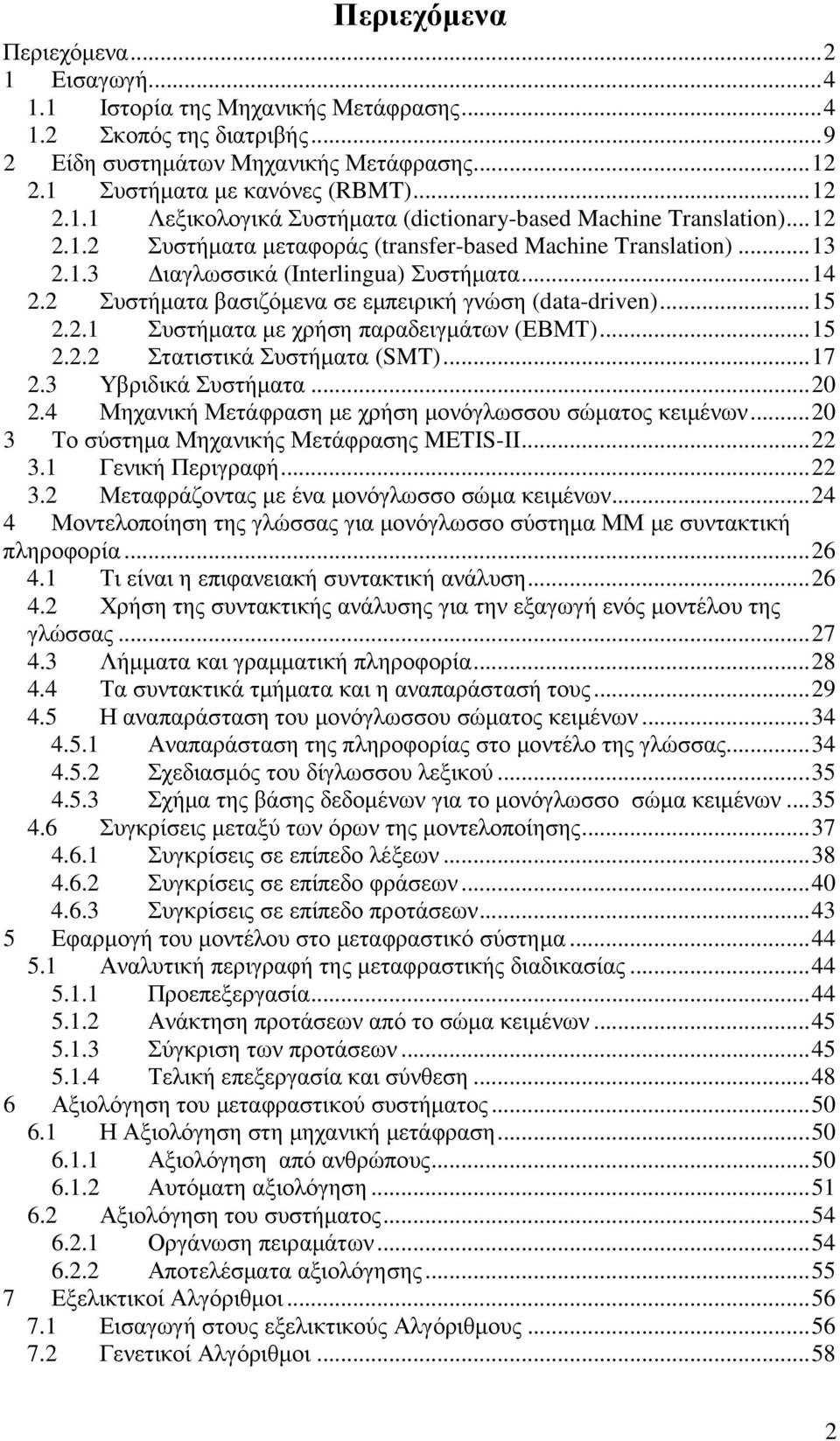 Περιεχόμενα

Περιεχόμενα...2
1 Εισαγωγή...4
1.1 Ιστορία της Μηχανικής Μετάφρασης...4
1.2 Σκοπός της διατριβής...9
2 Είδη συστημάτων Μηχανικής Μετάφρασης...12
2.1 Συστήματα με κανόνες (RBMT)...12
2.1.1 Λεξικολογικά Συστήματα (dictionary-based Machine Translation)...12
2.1.2 Συστήματα μεταφοράς (transfer-based Machine Translation)...13
2.1.3 Διαγλωσσικά (Interlingua) Συστήματα...14
2.2 Συστήματα βασιζόμενα σε εμπειρική γνώση (data-driven)...15
2.2.1 Συστήματα με χρήση παραδειγμάτων (EBMT)...15
2.2.2 Στατιστικά Συστήματα (SMT)...17
2.3 Υβριδικά Συστήματα...20
2.4 Μηχανική Μετάφραση με χρήση μονόγλωσσου σώματος κειμένων...20
3 Το σύστημα Μηχανικής Μετάφρασης METIS-II...22
3.1 Γενική Περιγραφή...22
3.2 Μεταφράζοντας με ένα μονόγλωσσο σώμα κειμένων...24
4 Μοντελοποίηση της γλώσσας για μονόγλωσσο σύστημα ΜΜ με συντακτική πληροφορία...26
4.1 Τι είναι η επιφανειακή συντακτική ανάλυση...26
4.2 Χρήση της συντακτικής ανάλυσης για την εξαγωγή ενός μοντέλου της γλώσσας...27
4.3 Λήμματα και γραμματική πληροφορία...28
4.4 Τα συντακτικά τμήματα και η αναπαράστασή τους...29
4.5 Η αναπαράσταση του μονόγλωσσου σώματος κειμένων...34
4.5.1 Αναπαράσταση της πληροφορίας στο μοντέλο της γλώσσας...34
4.5.2 Σχεδιασμός του δίγλωσσου λεξικού...35
4.5.3 Σχήμα της βάσης δεδομένων για το μονόγλωσσο σώμα κειμένων...35
4.6 Συγκρίσεις μεταξύ των όρων της μοντελοποίησης...37
4.6.1 Συγκρίσεις σε επίπεδο λέξεων...38
4.6.2 Συγκρίσεις σε επίπεδο φράσεων...40
4.6.3 Συγκρίσεις σε επίπεδο προτάσεων...43
5 Εφαρμογή του μοντέλου στο μεταφραστικό σύστημα...44
5.1 Αναλυτική περιγραφή της μεταφραστικής διαδικασίας...44
5.1.1 Προεπεξεργασία...44
5.1.2 Ανάκτηση προτάσεων από το σώμα κειμένων...45
5.1.3 Σύγκριση των προτάσεων...45
5.1.4 Τελική επεξεργασία και σύνθεση...48
6 Αξιολόγηση του μεταφραστικού συστήματος...50
6.1 Η Αξιολόγηση στη μηχανική μετάφραση...50
6.1.1 Αξιολόγηση από ανθρώπους...50
6.1.2 Αυτόματη αξιολόγηση...51
6.2 Αξιολόγηση του συστήματος...54
6.2.1 Οργάνωση πειραμάτων...54
6.2.2 Αποτελέσματα αξιολόγησης...55
7 Εξελικτικοί Αλγόριθμοι...56
7.1 Εισαγωγή στους εξελικτικούς Αλγόριθμους...56
7.2 Γενετικοί Αλγόριθμοι...58

2